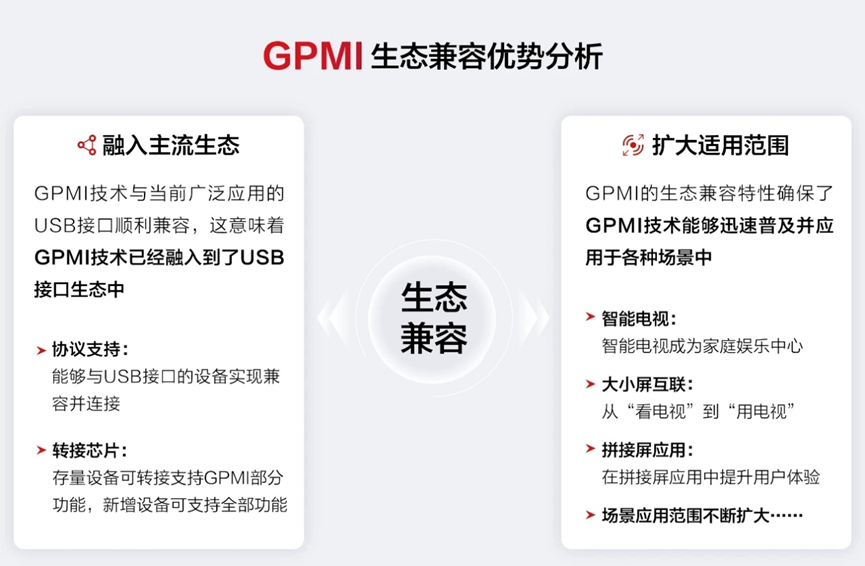 GPMI生态兼容优势分析

融入主流生态

GPMI技术与当前广泛应用的USB接口顺利兼容，这意味着GPMI技术已经融入到了USB接口生态中

➤ 协议支持：
能够与USB接口的设备实现兼容并连接

➤ 转接芯片：
存量设备可转接支持GPMI部分功能，新增设备可支持全部功能

生态兼容

扩大适用范围

GPMI的生态兼容特性确保了GPMI技术能够迅速普及并应用于各种场景中

➤ 智能电视：
智能电视成为家庭娱乐中心

➤ 大小屏互联：
从“看电视”到“用电视”

➤ 拼接屏应用：
在拼接屏应用中提升用户体验

➤ 场景应用范围不断扩大……